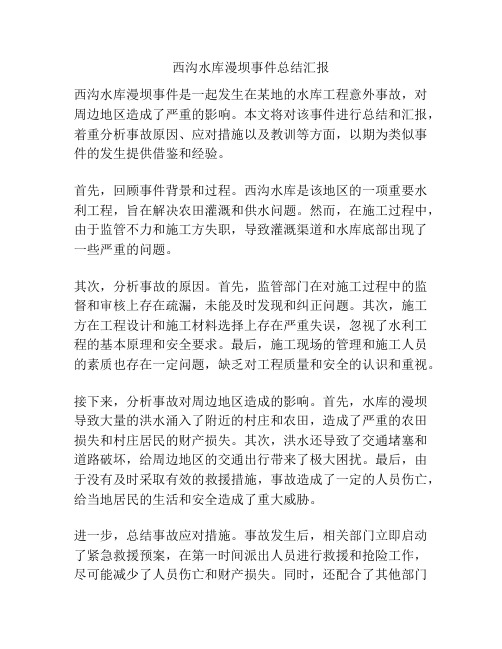 西沟水库漫坝事件总结汇报

西沟水库漫坝事件是一起发生在某地的水库工程意外事故，对周边地区造成了严重的影响。本文将对该事件进行总结和汇报，着重分析事故原因、应对措施以及教训等方面，以期为类似事件的发生提供借鉴和经验。

首先，回顾事件背景和过程。西沟水库是该地区的一项重要水利工程，旨在解决农田灌溉和供水问题。然而，在施工过程中，由于监管不力和施工方失职，导致灌溉渠道和水库底部出现了一些严重的问题。

其次，分析事故的原因。首先，监管部门在对施工过程中的监督和审核上存在疏漏，未能及时发现和纠正问题。其次，施工方在工程设计和施工材料选择上存在严重失误，忽视了水利工程的基本原理和安全要求。最后，施工现场的管理和施工人员的素质也存在一定问题，缺乏对工程质量和安全的认识和重视。

接下来，分析事故对周边地区造成的影响。首先，水库的漫坝导致大量的洪水涌入了附近的村庄和农田，造成了严重的农田损失和村庄居民的财产损失。其次，洪水还导致了交通堵塞和道路破坏，给周边地区的交通出行带来了极大困扰。最后，由于没有及时采取有效的救援措施，事故造成了一定的人员伤亡，给当地居民的生活和安全造成了重大威胁。

进一步，总结事故应对措施。事故发生后，相关部门立即启动了紧急救援预案，在第一时间派出人员进行救援和抢险工作，尽可能减少了人员伤亡和财产损失。同时，还配合了其他部门